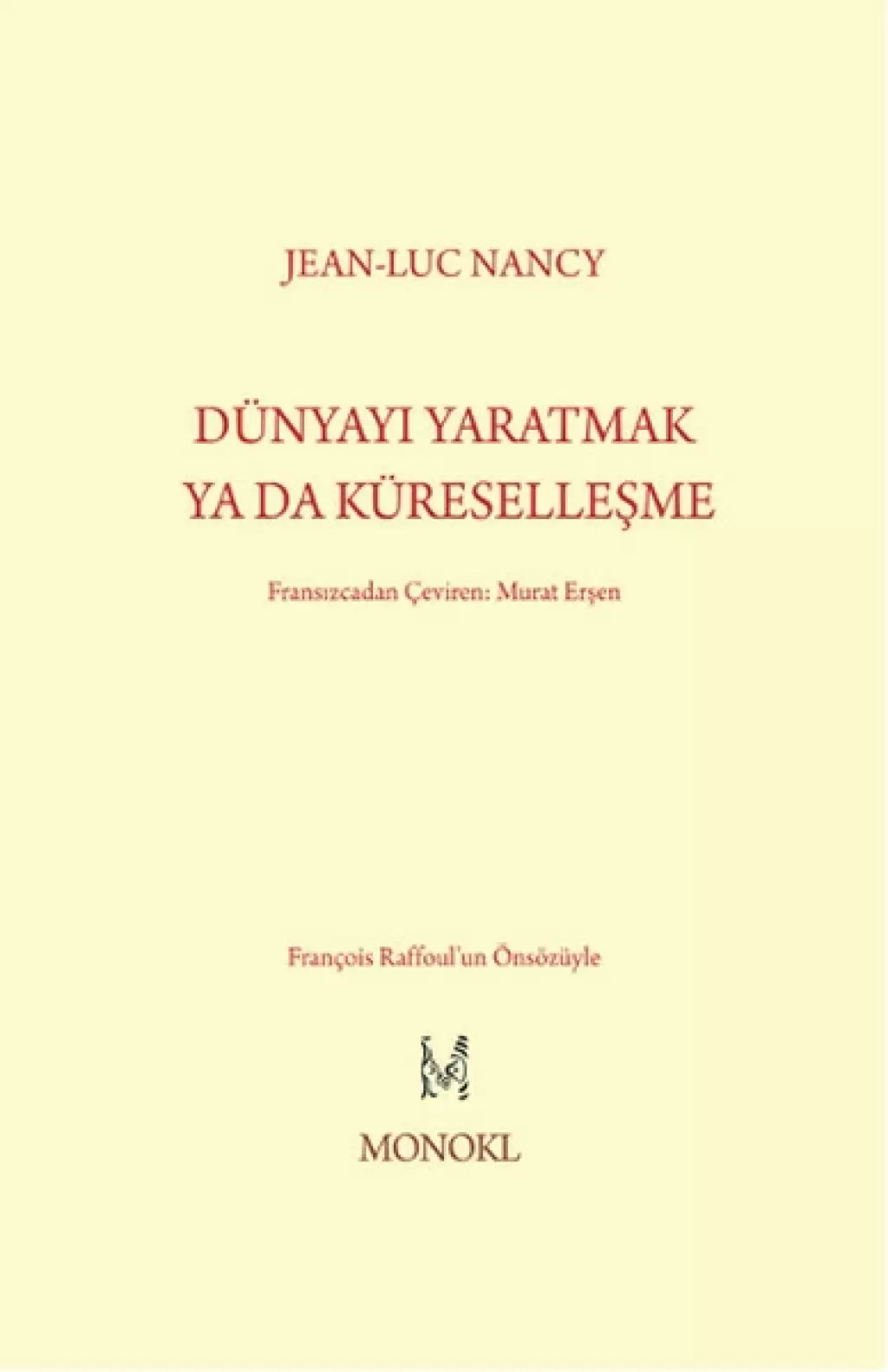 JEAN-LUC NANCY

DÜNYAYI YARATMAK
YA DA KÜRESELLEŞME

Fransızcadan Çeviren: Murat Erşen

François Raffoul'un Önsözüyle

MONOKL